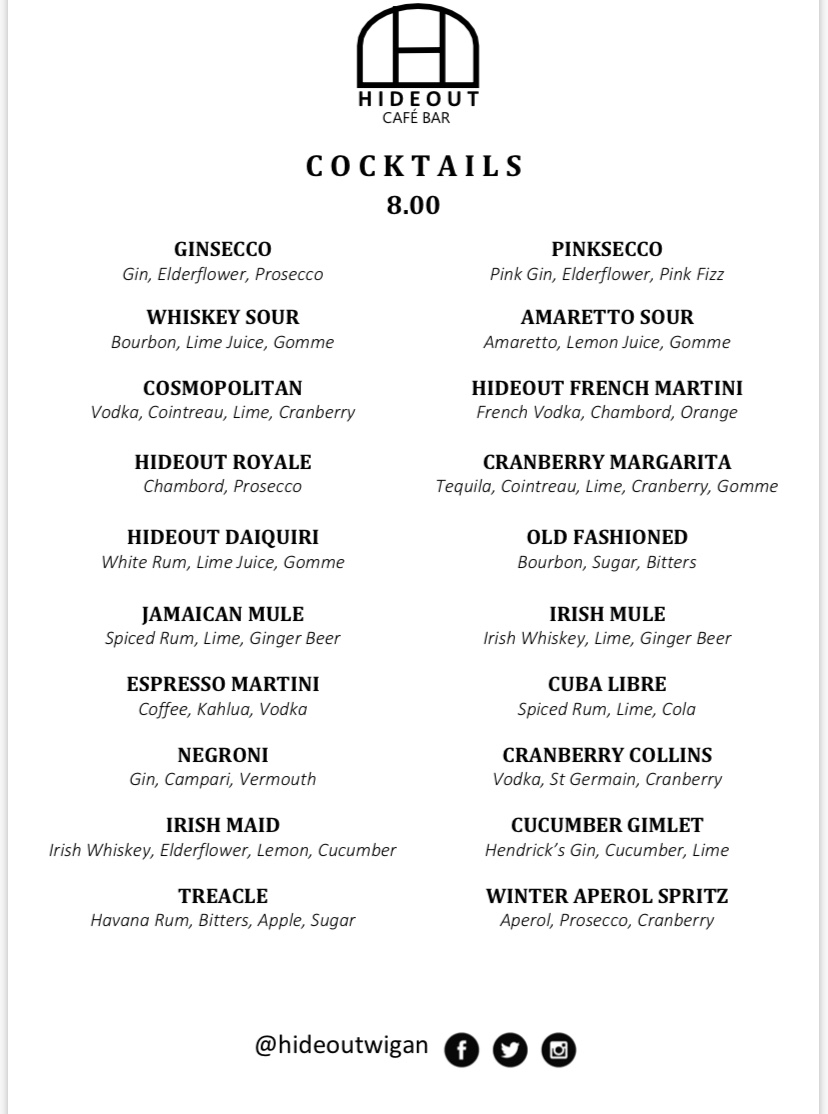 HIDEOUT
CAFÉ BAR

COCKTAILS
8.00

GINSECCO
Gin, Elderflower, Prosecco

WHISKEY SOUR
Bourbon, Lime Juice, Gomme

COSMOPOLITAN
Vodka, Cointreau, Lime, Cranberry

HIDEOUT ROYALE
Chambord, Prosecco

HIDEOUT DAIQUIRI
White Rum, Lime Juice, Gomme

JAMAICAN MULE
Spiced Rum, Lime, Ginger Beer

ESPRESSO MARTINI
Coffee, Kahlua, Vodka

NEGRONI
Gin, Campari, Vermouth

IRISH MAID
Irish Whiskey, Elderflower, Lemon, Cucumber

TREACLE
Havana Rum, Bitters, Apple, Sugar

PINKSECCO
Pink Gin, Elderflower, Pink Fizz

AMARETTO SOUR
Amaretto, Lemon Juice, Gomme

HIDEOUT FRENCH MARTINI
French Vodka, Chambord, Orange

CRANBERRY MARGARITA
Tequila, Cointreau, Lime, Cranberry, Gomme

OLD FASHIONED
Bourbon, Sugar, Bitters

IRISH MULE
Irish Whiskey, Lime, Ginger Beer

CUBA LIBRE
Spiced Rum, Lime, Cola

CRANBERRY COLLINS
Vodka, St Germain, Cranberry

CUCUMBER GIMLET
Hendrick's Gin, Cucumber, Lime

WINTER APEROL SPRITZ
Aperol, Prosecco, Cranberry

@hideoutwigan